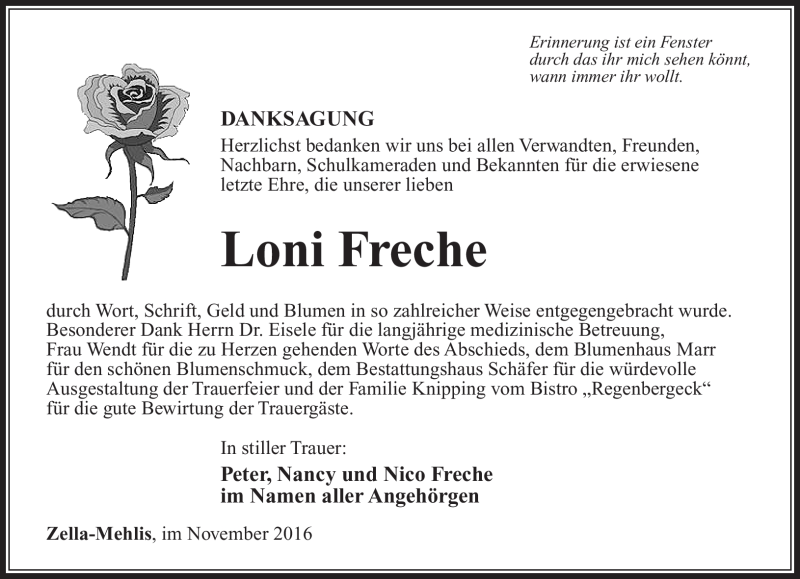 Erinnerung ist ein Fenster
durch das ihr mich sehen könnt,
wann immer ihr wollt.

DANKSAGUNG
Herzlichst bedanken wir uns bei allen Verwandten, Freunden, Nachbarn, Schulkameraden und Bekannten für die erwiesene letzte Ehre, die unserer lieben

Loni Freche

durch Wort, Schrift, Geld und Blumen in so zahlreicher Weise entgegengebracht wurde. Besonderer Dank Herrn Dr. Eisele für die langjährige medizinische Betreuung, Frau Wendt für die zu Herzen gehenden Worte des Abschieds, dem Blumenhaus Marr für den schönen Blumenschmuck, dem Bestattungshaus Schäfer für die würdevolle Ausgestaltung der Trauerfeier und der Familie Knipping vom Bistro „Regenbergeck“ für die gute Bewirtung der Trauergäste.

In stiller Trauer:
Peter, Nancy und Nico Freche
im Namen aller Angehörgen

Zella-Mehlis, im November 2016